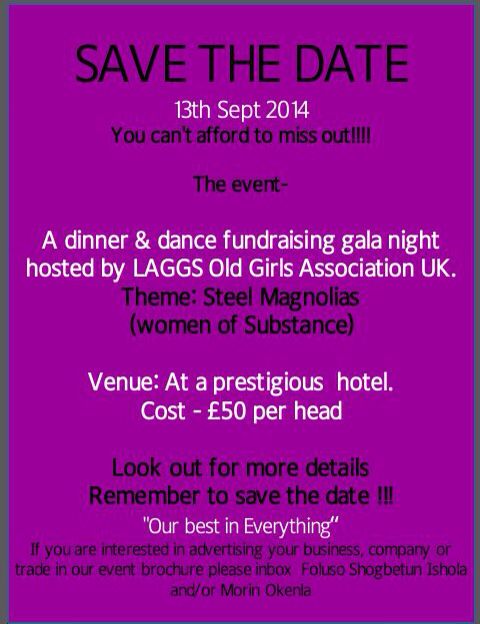 SAVE THE DATE

13th Sept 2014
You can't afford to miss out!!!!

The event-

A dinner & dance fundraising gala night hosted by LAGGS Old Girls Association UK.
Theme: Steel Magnolias (women of Substance)

Venue: At a prestigious hotel.
Cost - £50 per head

Look out for more details
Remember to save the date !!!

"Our best in Everything"
If you are interested in advertising your business, company or trade in our event brochure please inbox Foluso Shogbetun Ishola and/or Morin Okenla